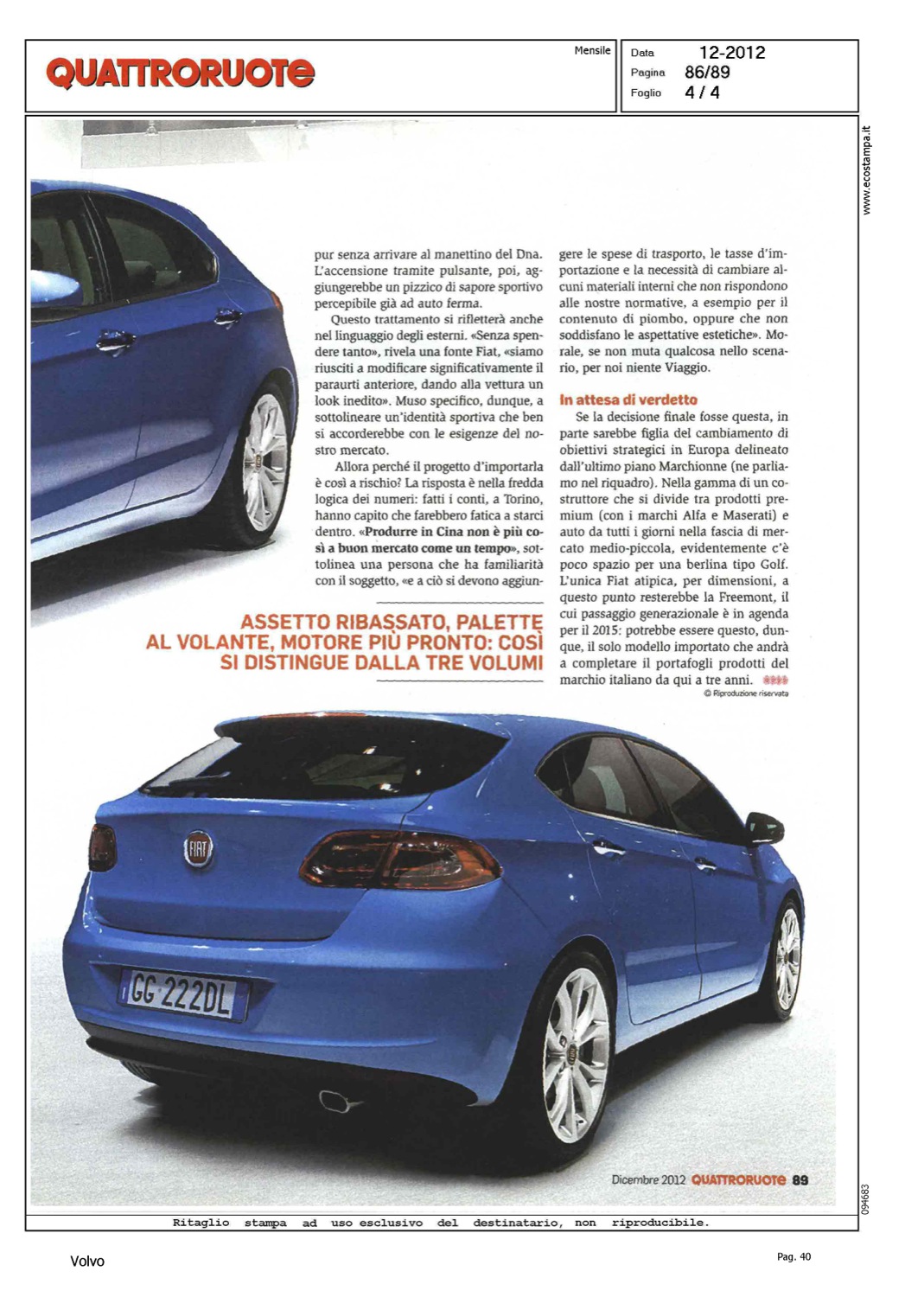 QUATTRORUOTE

Mensile

Data 12-2012
Pagina 86/89
Foglio 4 / 4

www.ecostampa.it

pur senza arrivare al manettino del Dna. L'accensione tramite pulsante, poi, aggiungerebbe un pizzico di sapore sportivo percepibile già ad auto ferma.

Questo trattamento si rifletterà anche nel linguaggio degli esterni. «Senza spendere tanto», rivela una fonte Fiat, «siamo riusciti a modificare significativamente il paraurti anteriore, dando alla vettura un look inedito». Muso specifico, dunque, a sottolineare un'identità sportiva che ben si accorderebbe con le esigenze del nostro mercato.

Allora perché il progetto d'importarla è così a rischio? La risposta è nella fredda logica dei numeri: fatti i conti, a Torino, hanno capito che farebbero fatica a starci dentro. «Produrre in Cina non è più così a buon mercato come un tempo», sottolinea una persona che ha familiarità con il soggetto, «e a ciò si devono aggiungere le spese di trasporto, le tasse d'importazione e la necessità di cambiare alcuni materiali interni che non rispondono alle nostre normative, a esempio per il contenuto di piombo, oppure che non soddisfano le aspettative estetiche». Morale, se non muta qualcosa nello scenario, per noi niente Viaggio.

In attesa di verdetto
Se la decisione finale fosse questa, in parte sarebbe figlia del cambiamento di obiettivi strategici in Europa delineato dall'ultimo piano Marchionne (ne parliamo nel riquadro). Nella gamma di un costruttore che si divide tra prodotti premium (con i marchi Alfa e Maserati) e auto da tutti i giorni nella fascia di mercato medio-piccola, evidentemente c'è poco spazio per una berlina tipo Golf. L'unica Fiat atipica, per dimensioni, a questo punto resterebbe la Freemont, il cui passaggio generazionale è in agenda per il 2015: potrebbe essere questo, dunque, il solo modello importato che andrà a completare il portafogli prodotti del marchio italiano da qui a tre anni.
© Riproduzione riservata

ASSETTO RIBASSATO, PALETTE AL VOLANTE, MOTORE PIÙ PRONTO: COSÌ SI DISTINGUE DALLA TRE VOLUMI

FIAT

GG 222DL

Dicembre 2012 QUATTRORUOTE 89

094683

Ritaglio stampa ad uso esclusivo del destinatario, non riproducibile.

Volvo

Pag. 40